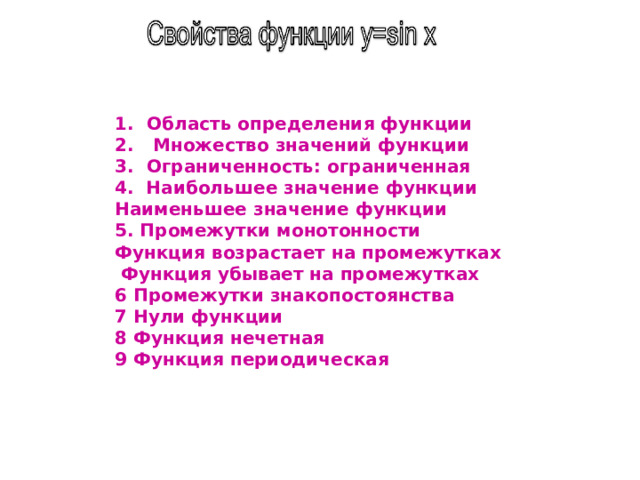 Свойства функции y=sin x

1. Область определения функции
2. Множество значений функции
3. Ограниченность: ограниченная
4. Наибольшее значение функции
Наименьшее значение функции
5. Промежутки монотонности
Функция возрастает на промежутках
Функция убывает на промежутках
6 Промежутки знакопостоянства
7 Нули функции
8 Функция нечетная
9 Функция периодическая